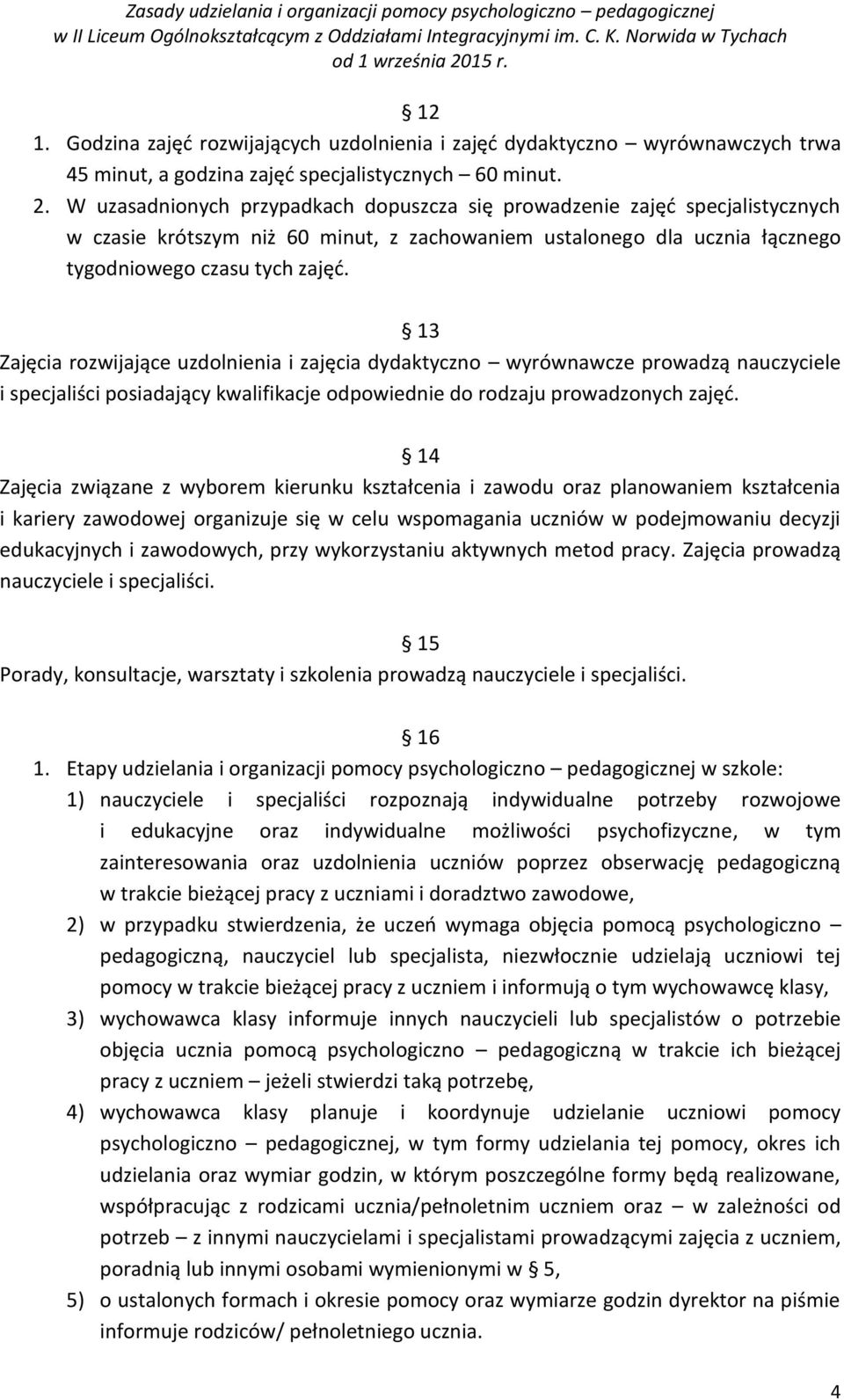 Zasady udzielania i organizacji pomocy psychologiczno – pedagogicznej w II Liceum Ogólnokształcącym z Oddziałami Integracyjnymi im. C. K. Norwida w Tychach od 1 września 2015 r.

§ 12

1. Godzina zajęć rozwijających uzdolnienia i zajęć dydaktyczno – wyrównawczych trwa 45 minut, a godzina zajęć specjalistycznych – 60 minut.
2. W uzasadnionych przypadkach dopuszcza się prowadzenie zajęć specjalistycznych w czasie krótszym niż 60 minut, z zachowaniem ustalonego dla ucznia łącznego tygodniowego czasu tych zajęć.

§ 13

Zajęcia rozwijające uzdolnienia i zajęcia dydaktyczno – wyrównawcze prowadzą nauczyciele i specjaliści posiadający kwalifikacje odpowiednie do rodzaju prowadzonych zajęć.

§ 14

Zajęcia związane z wyborem kierunku kształcenia i zawodu oraz planowaniem kształcenia i kariery zawodowej organizuje się w celu wspomagania uczniów w podejmowaniu decyzji edukacyjnych i zawodowych, przy wykorzystaniu aktywnych metod pracy. Zajęcia prowadzą nauczyciele i specjaliści.

§ 15

Porady, konsultacje, warsztaty i szkolenia prowadzą nauczyciele i specjaliści.

§ 16

1. Etapy udzielania i organizacji pomocy psychologiczno – pedagogicznej w szkole:
1) nauczyciele i specjaliści rozpoznają indywidualne potrzeby rozwojowe i edukacyjne oraz indywidualne możliwości psychofizyczne, w tym zainteresowania oraz uzdolnienia uczniów poprzez obserwację pedagogiczną w trakcie bieżącej pracy z uczniami i doradztwo zawodowe,
2) w przypadku stwierdzenia, że uczeń wymaga objęcia pomocą psychologiczno – pedagogiczną, nauczyciel lub specjalista, niezwłocznie udzielają uczniowi tej pomocy w trakcie bieżącej pracy z uczniem i informują o tym wychowawcę klasy,
3) wychowawca klasy informuje innych nauczycieli lub specjalistów o potrzebie objęcia ucznia pomocą psychologiczno – pedagogiczną w trakcie ich bieżącej pracy z uczniem – jeżeli stwierdzi taką potrzebę,
4) wychowawca klasy planuje i koordynuje udzielanie uczniowi pomocy psychologiczno – pedagogicznej, w tym formy udzielania tej pomocy, okres ich udzielania oraz wymiar godzin, w którym poszczególne formy będą realizowane, współpracując z rodzicami ucznia/pełnoletnim uczniem oraz – w zależności od potrzeb – z innymi nauczycielami i specjalistami prowadzącymi zajęcia z uczniem, poradnią lub innymi osobami wymienionymi w § 5,
5) o ustalonych formach i okresie pomocy oraz wymiarze godzin dyrektor na piśmie informuje rodziców/ pełnoletniego ucznia.

4